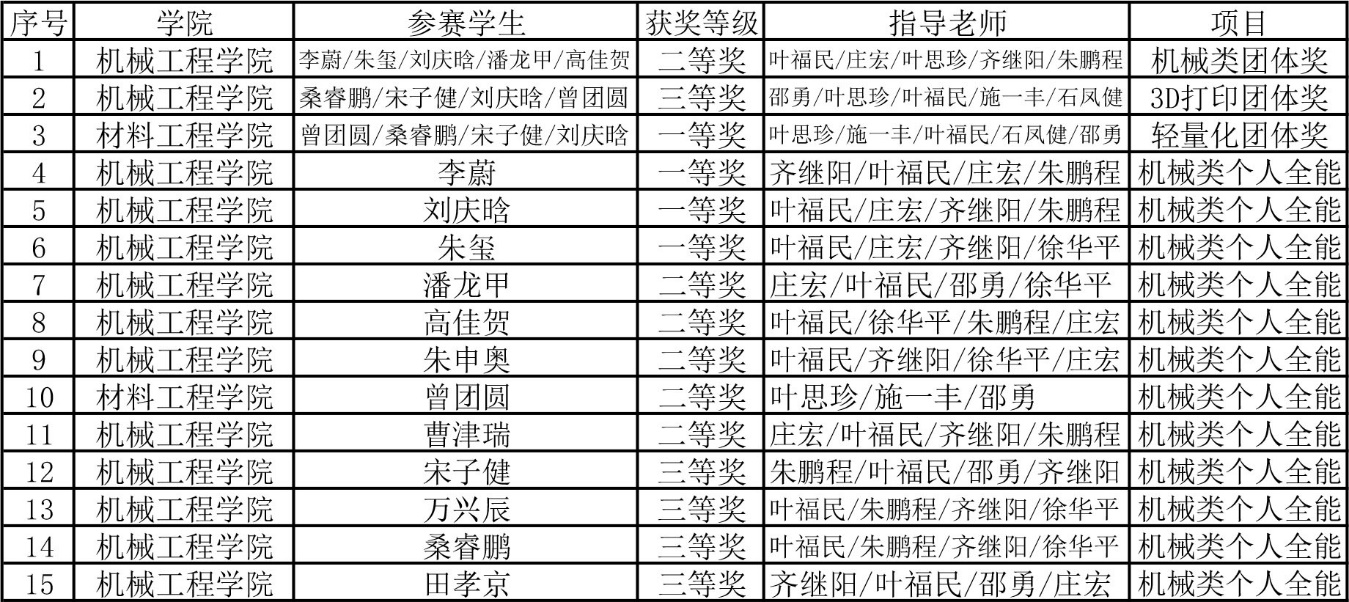 | 序号 | 学院 | 参赛学生 | 获奖等级 | 指导老师 | 项目 |
|---|---|---|---|---|---|
| 1 | 机械工程学院 | 李蔚/朱玺/刘庆晗/潘龙甲/高佳贺 | 二等奖 | 叶福民/庄宏/叶思珍/齐继阳/朱鹏程 | 机械类团体奖 |
| 2 | 机械工程学院 | 桑睿鹏/宋子健/刘庆晗/曾团圆 | 三等奖 | 邵勇/叶思珍/叶福民/施一丰/石凤健 | 3D打印团体奖 |
| 3 | 材料工程学院 | 曾团圆/桑睿鹏/宋子健/刘庆晗 | 一等奖 | 叶思珍/施一丰/叶福民/石凤健/邵勇 | 轻量化团体奖 |
| 4 | 机械工程学院 | 李蔚 | 一等奖 | 齐继阳/叶福民/庄宏/朱鹏程 | 机械类个人全能 |
| 5 | 机械工程学院 | 刘庆晗 | 一等奖 | 叶福民/庄宏/齐继阳/朱鹏程 | 机械类个人全能 |
| 6 | 机械工程学院 | 朱玺 | 一等奖 | 叶福民/庄宏/齐继阳/徐华平 | 机械类个人全能 |
| 7 | 机械工程学院 | 潘龙甲 | 二等奖 | 庄宏/叶福民/邵勇/徐华平 | 机械类个人全能 |
| 8 | 机械工程学院 | 高佳贺 | 二等奖 | 叶福民/徐华平/朱鹏程/庄宏 | 机械类个人全能 |
| 9 | 机械工程学院 | 朱申奥 | 二等奖 | 叶福民/齐继阳/徐华平/庄宏 | 机械类个人全能 |
| 10 | 材料工程学院 | 曾团圆 | 二等奖 | 叶思珍/施一丰/邵勇 | 机械类个人全能 |
| 11 | 机械工程学院 | 曹津瑞 | 二等奖 | 庄宏/叶福民/齐继阳/朱鹏程 | 机械类个人全能 |
| 12 | 机械工程学院 | 宋子健 | 三等奖 | 朱鹏程/叶福民/邵勇/齐继阳 | 机械类个人全能 |
| 13 | 机械工程学院 | 万兴辰 | 三等奖 | 叶福民/朱鹏程/齐继阳/徐华平 | 机械类个人全能 |
| 14 | 机械工程学院 | 桑睿鹏 | 三等奖 | 叶福民/朱鹏程/齐继阳/徐华平 | 机械类个人全能 |
| 15 | 机械工程学院 | 田孝京 | 三等奖 | 齐继阳/叶福民/邵勇/庄宏 | 机械类个人全能 |